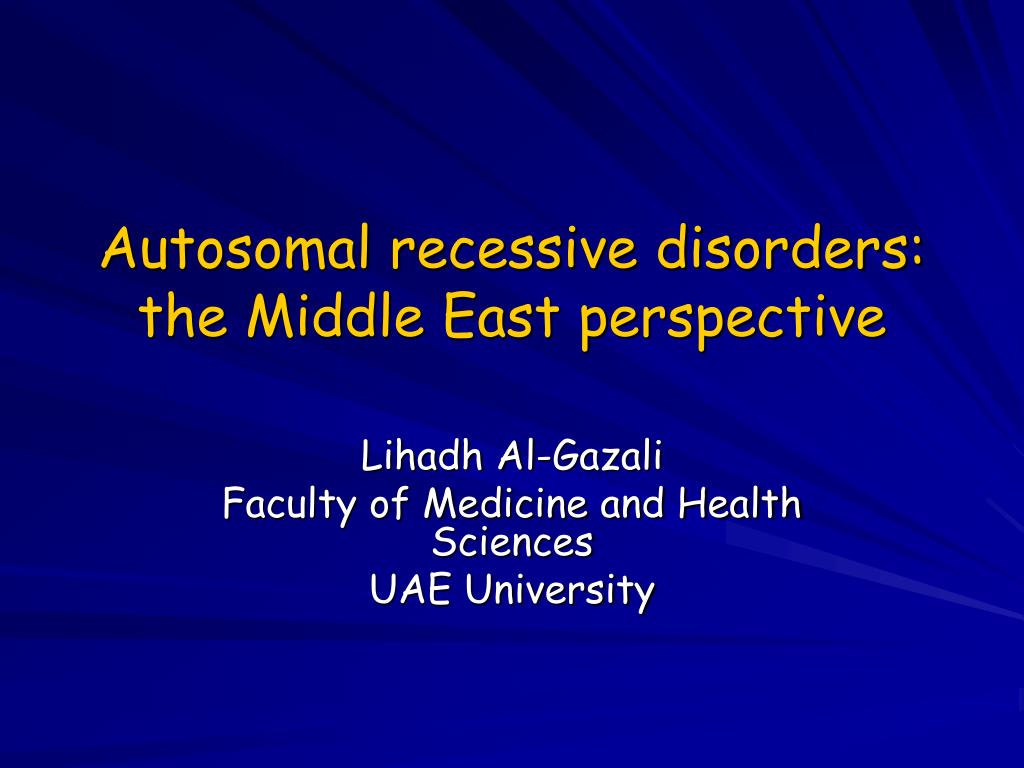 Autosomal recessive disorders: the Middle East perspective

Lihadh Al-Gazali
Faculty of Medicine and Health Sciences
UAE University